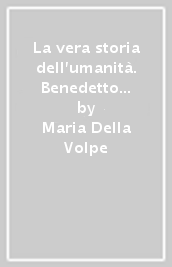 La vera storia dell'umanità. Benedetto…
by
Maria Della Volpe